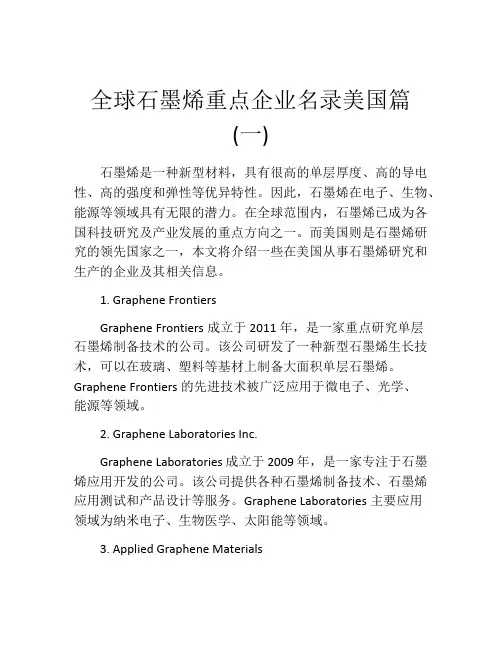 全球石墨烯重点企业名录美国篇（一）

石墨烯是一种新型材料，具有很高的单层厚度、高的导电性、高的强度和弹性等优异特性。因此，石墨烯在电子、生物、能源等领域具有无限的潜力。在全球范围内，石墨烯已成为各国科技研究及产业发展的重点方向之一。而美国则是石墨烯研究的领先国家之一，本文将介绍一些在美国从事石墨烯研究和生产的企业及其相关信息。

1. Graphene Frontiers

Graphene Frontiers 成立于 2011 年，是一家重点研究单层石墨烯制备技术的公司。该公司研发了一种新型石墨烯生长技术，可以在玻璃、塑料等基材上制备大面积单层石墨烯。Graphene Frontiers 的先进技术被广泛应用于微电子、光学、能源等领域。

2. Graphene Laboratories Inc.

Graphene Laboratories 成立于 2009 年，是一家专注于石墨烯应用开发的公司。该公司提供各种石墨烯制备技术、石墨烯应用测试和产品设计等服务。Graphene Laboratories 主要应用领域为纳米电子、生物医学、太阳能等领域。

3. Applied Graphene Materials